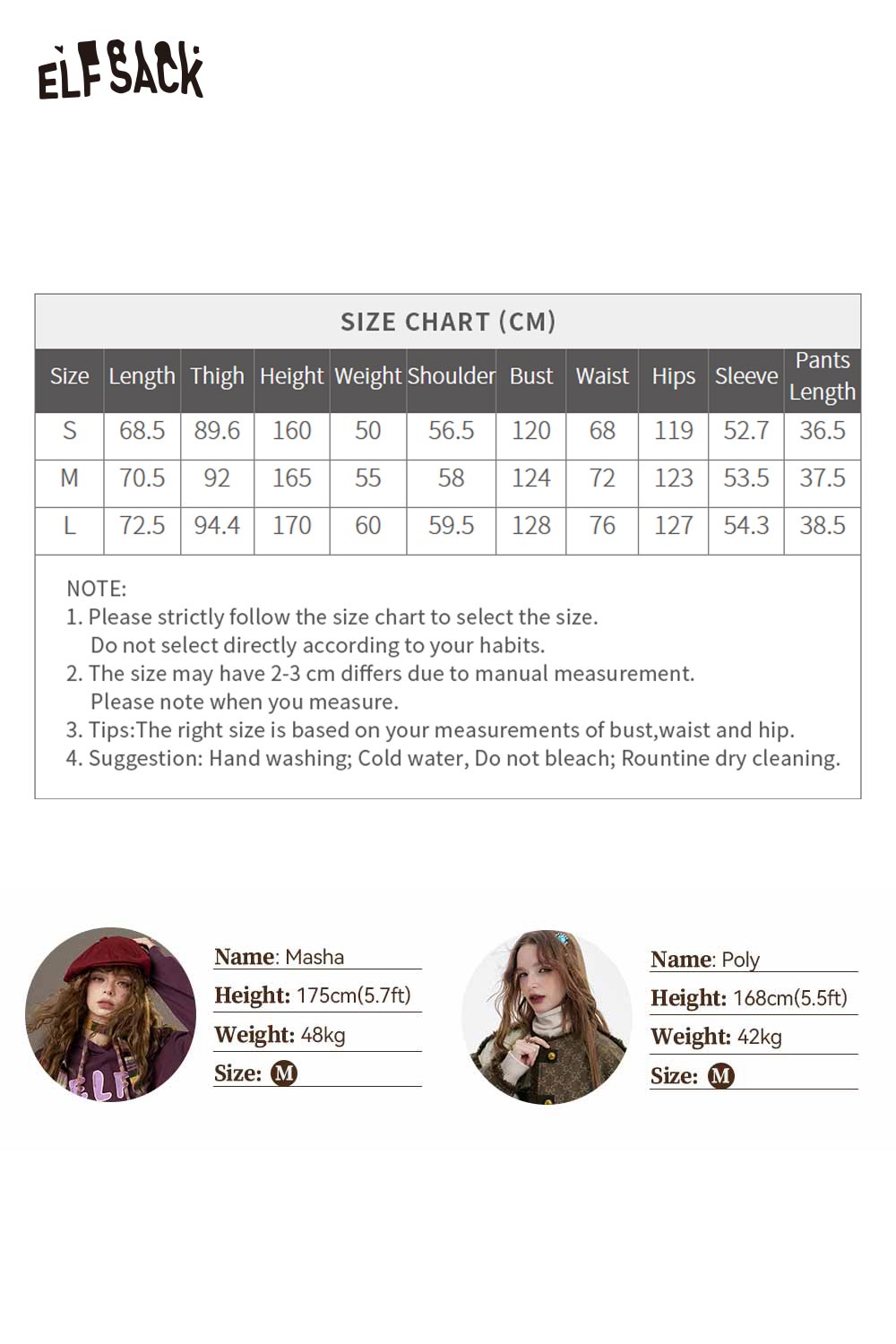 ELFSACK

SIZE CHART (CM)

| Size | Length | Thigh | Height | Weight | Shoulder | Bust | Waist | Hips | Sleeve | Pants Length |
|---|---|---|---|---|---|---|---|---|---|---|
| S | 68.5 | 89.6 | 160 | 50 | 56.5 | 120 | 68 | 119 | 52.7 | 36.5 |
| M | 70.5 | 92 | 165 | 55 | 58 | 124 | 72 | 123 | 53.5 | 37.5 |
| L | 72.5 | 94.4 | 170 | 60 | 59.5 | 128 | 76 | 127 | 54.3 | 38.5 |

NOTE:
1. Please strictly follow the size chart to select the size. Do not select directly according to your habits.
2. The size may have 2-3 cm differs due to manual measurement. Please note when you measure.
3. Tips:The right size is based on your measurements of bust,waist and hip.
4. Suggestion: Hand washing; Cold water, Do not bleach; Rountine dry cleaning.

Name: Masha
Height: 175cm(5.7ft)
Weight: 48kg
Size: M

Name: Poly
Height: 168cm(5.5ft)
Weight: 42kg
Size: M